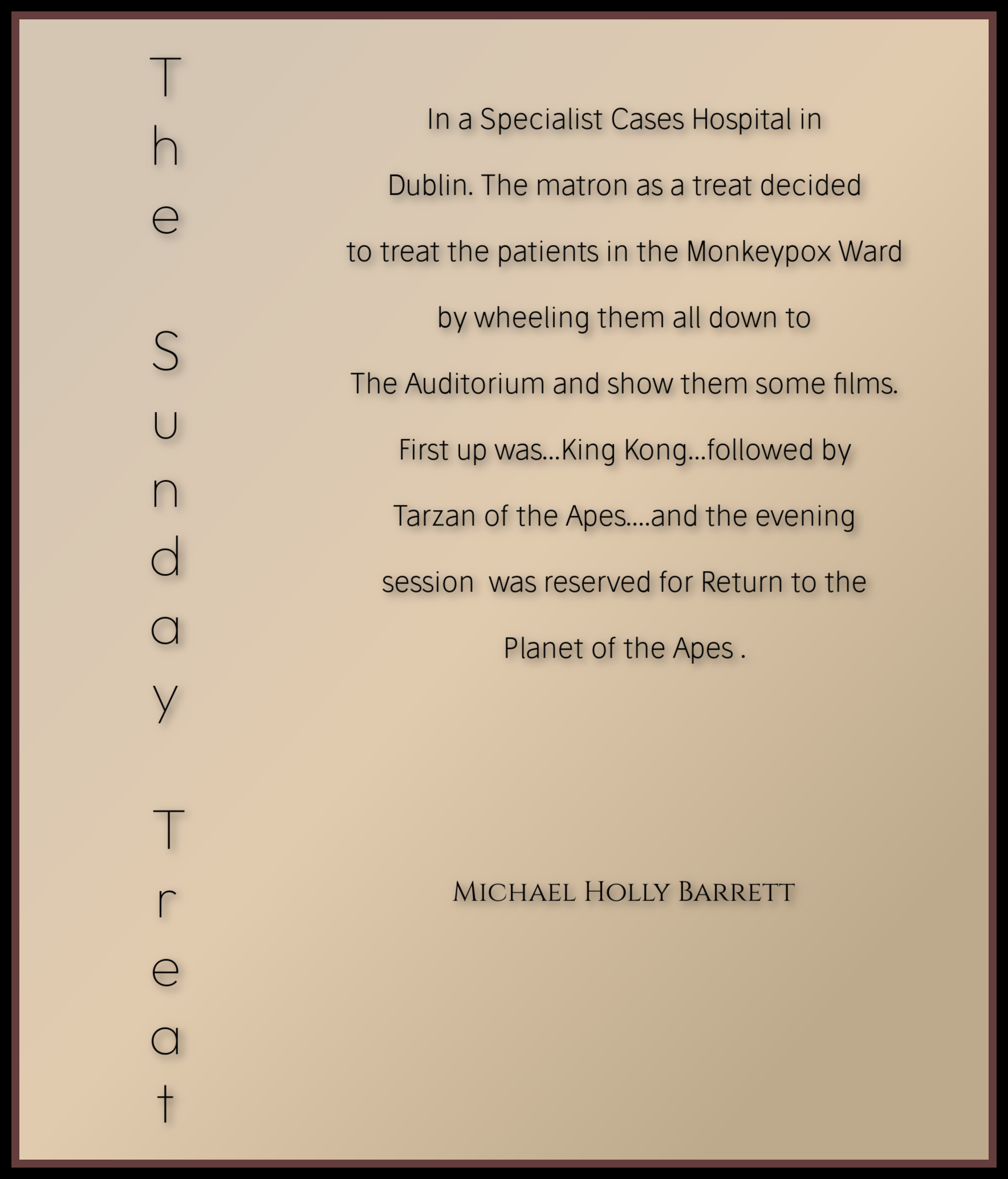 The Sunday Treat

In a Specialist Cases Hospital in Dublin. The matron as a treat decided to treat the patients in the Monkeypox Ward by wheeling them all down to The Auditorium and show them some films. First up was...King Kong...followed by Tarzan of the Apes....and the evening session was reserved for Return to the Planet of the Apes .

Michael Holly Barrett